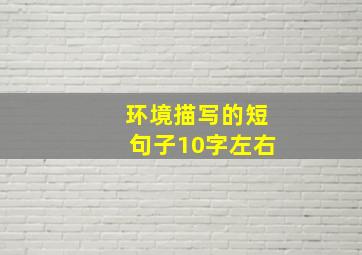 环境描写的短句子10字左右